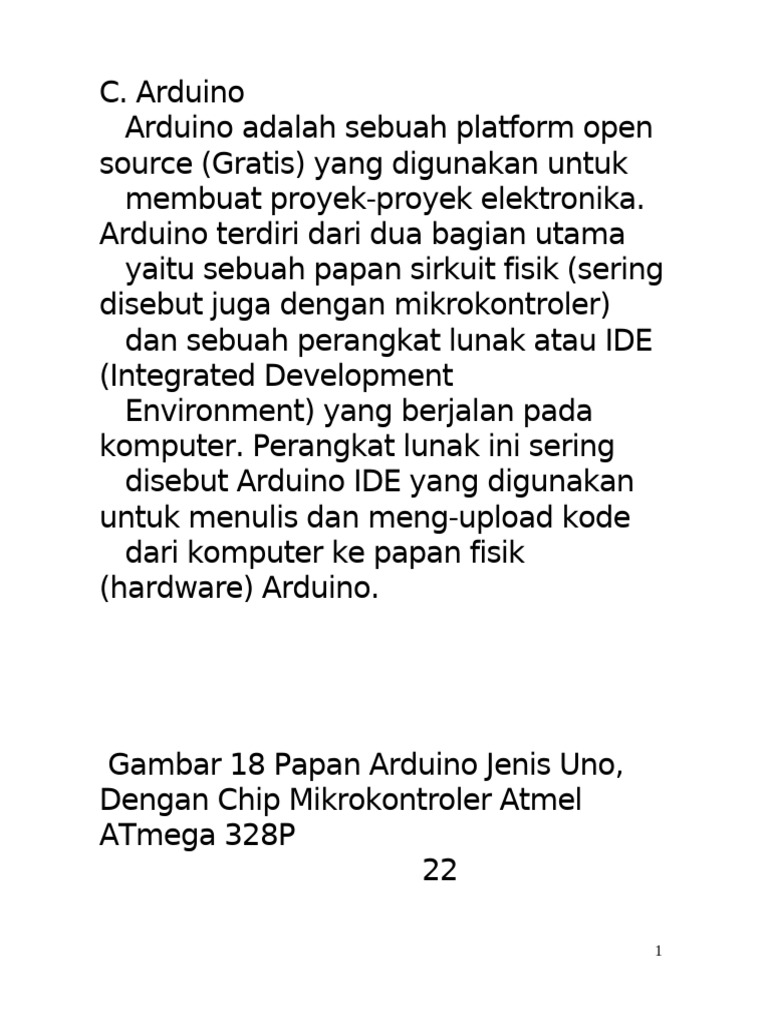 C. Arduino

Arduino adalah sebuah platform open source (Gratis) yang digunakan untuk membuat proyek-proyek elektronika. Arduino terdiri dari dua bagian utama yaitu sebuah papan sirkuit fisik (sering disebut juga dengan mikrokontroler) dan sebuah perangkat lunak atau IDE (Integrated Development Environment) yang berjalan pada komputer. Perangkat lunak ini sering disebut Arduino IDE yang digunakan untuk menulis dan meng-upload kode dari komputer ke papan fisik (hardware) Arduino.

Gambar 18 Papan Arduino Jenis Uno, Dengan Chip Mikrokontroler Atmel ATmega 328P

22

1